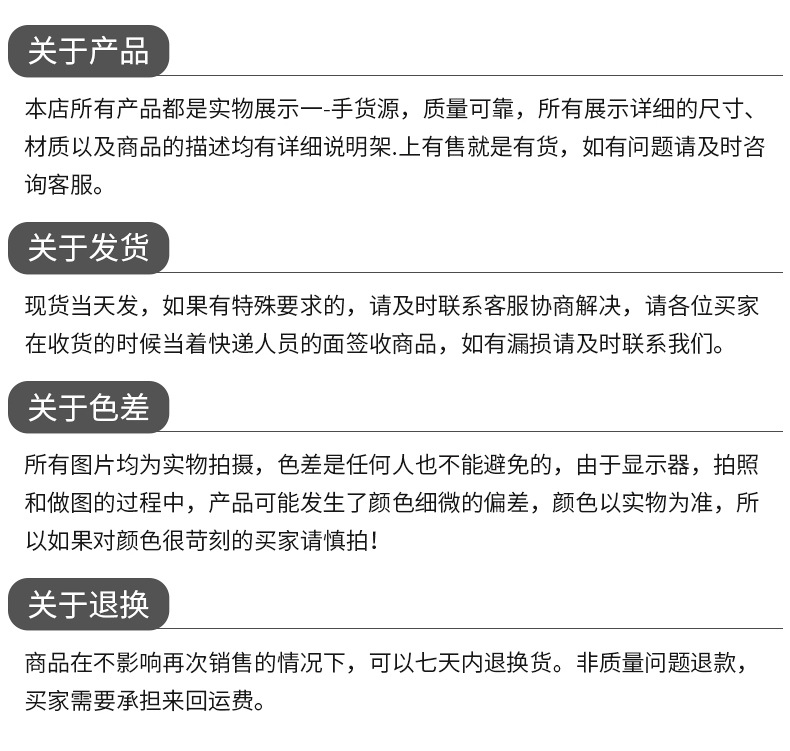 关于产品

本店所有产品都是实物展示一-手货源，质量可靠，所有展示详细的尺寸、材质以及商品的描述均有详细说明架.上有售就是有货，如有问题请及时咨询客服。

关于发货

现货当天发，如果有特殊要求的，请及时联系客服协商解决，请各位买家在收货的时候当着快递人员的面签收商品，如有漏损请及时联系我们。

关于色差

所有图片均为实物拍摄，色差是任何人也不能避免的，由于显示器，拍照和做图的过程中，产品可能发生了颜色细微的偏差，颜色以实物为准，所以如果对颜色很苛刻的买家请慎拍！

关于退换

商品在不影响再次销售的情况下，可以七天内退换货。非质量问题退款，买家需要承担来回运费。